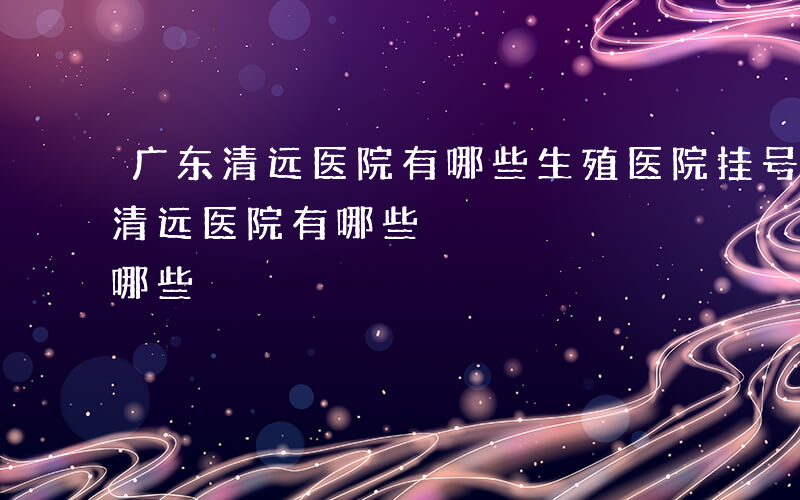 广东清远医院有哪些生殖医院挂号
清远医院有哪些
哪些